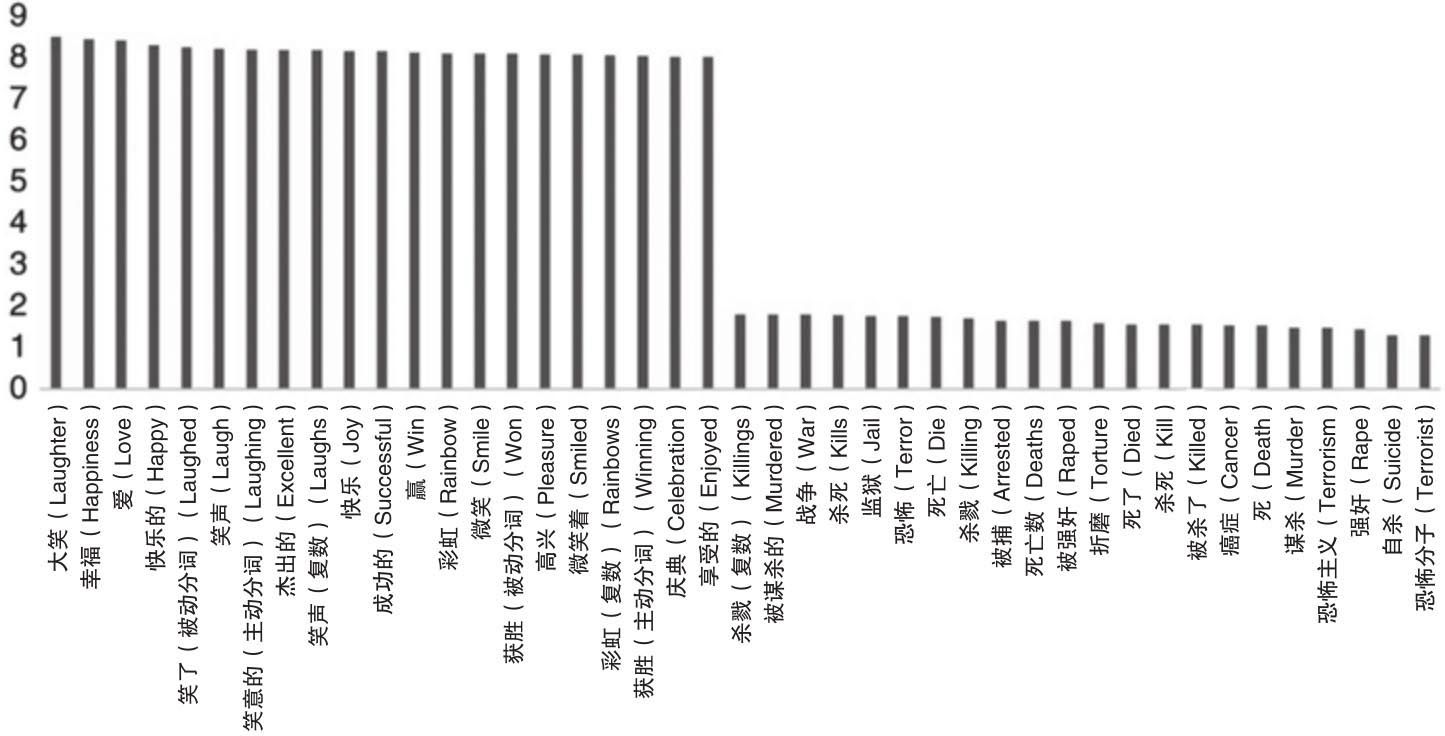 9
8
7
6
5
4
3
2
1
0

大笑（Laughter）
幸福（Happiness）
爱（Love）
快乐的（Happy）
笑了（被动分词）（Laughed）
笑声（Laugh）
笑意的（主动分词）（Laughing）
杰出的（Excellent）
笑声（复数）（Laughs）
快乐（Joy）
成功的（Successful）
赢（Win）
彩虹（Rainbow）
微笑（Smile）
获胜（被动分词）（Won）
高兴（Pleasure）
微笑着（Smiled）
彩虹（复数）（Rainbows）
获胜（主动分词）（Winning）
庆典（Celebration）
享受的（Enjoyed）
杀戮（复数）（Killings）
被谋杀的（Murdered）
战争（War）
杀死（Kills）
监狱（Jail）
恐怖（Terror）
死亡（Die）
杀戮（Killing）
被捕（Arrested）
死亡数（Deaths）
被强奸（Raped）
折磨（Torture）
死了（Died）
杀死（Kill）
被杀了（Killed）
癌症（Cancer）
死（Death）
谋杀（Murder）
恐怖主义（Terrorism）
强奸（Rape）
自杀（Suicide）
恐怖分子（Terrorist）